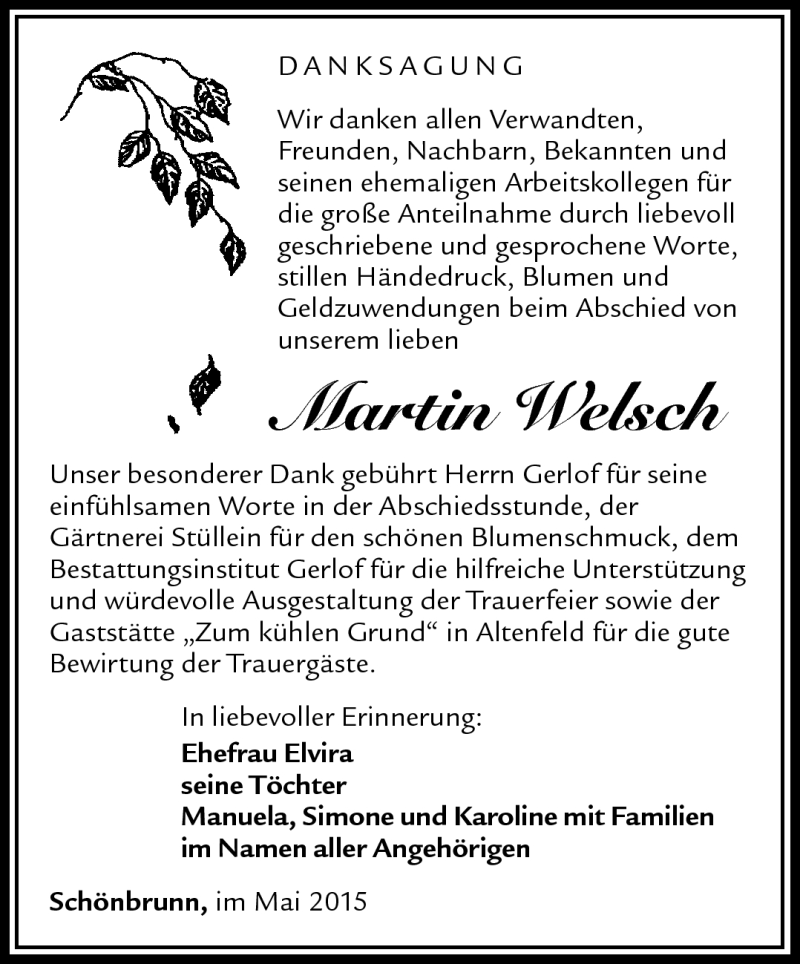 DANKSAGUNG

Wir danken allen Verwandten, Freunden, Nachbarn, Bekannten und seinen ehemaligen Arbeitskollegen für die große Anteilnahme durch liebevoll geschriebene und gesprochene Worte, stillen Händedruck, Blumen und Geldzuwendungen beim Abschied von unserem lieben

Martin Welsch

Unser besonderer Dank gebührt Herrn Gerlof für seine einfühlsamen Worte in der Abschiedsstunde, der Gärtnerei Stüllein für den schönen Blumenschmuck, dem Bestattungsinstitut Gerlof für die hilfreiche Unterstützung und würdevolle Ausgestaltung der Trauerfeier sowie der Gaststätte „Zum kühlen Grund“ in Altenfeld für die gute Bewirtung der Trauergäste.

In liebevoller Erinnerung:
Ehefrau Elvira
seine Töchter
Manuela, Simone und Karoline mit Familien
im Namen aller Angehörigen

Schönbrunn, im Mai 2015